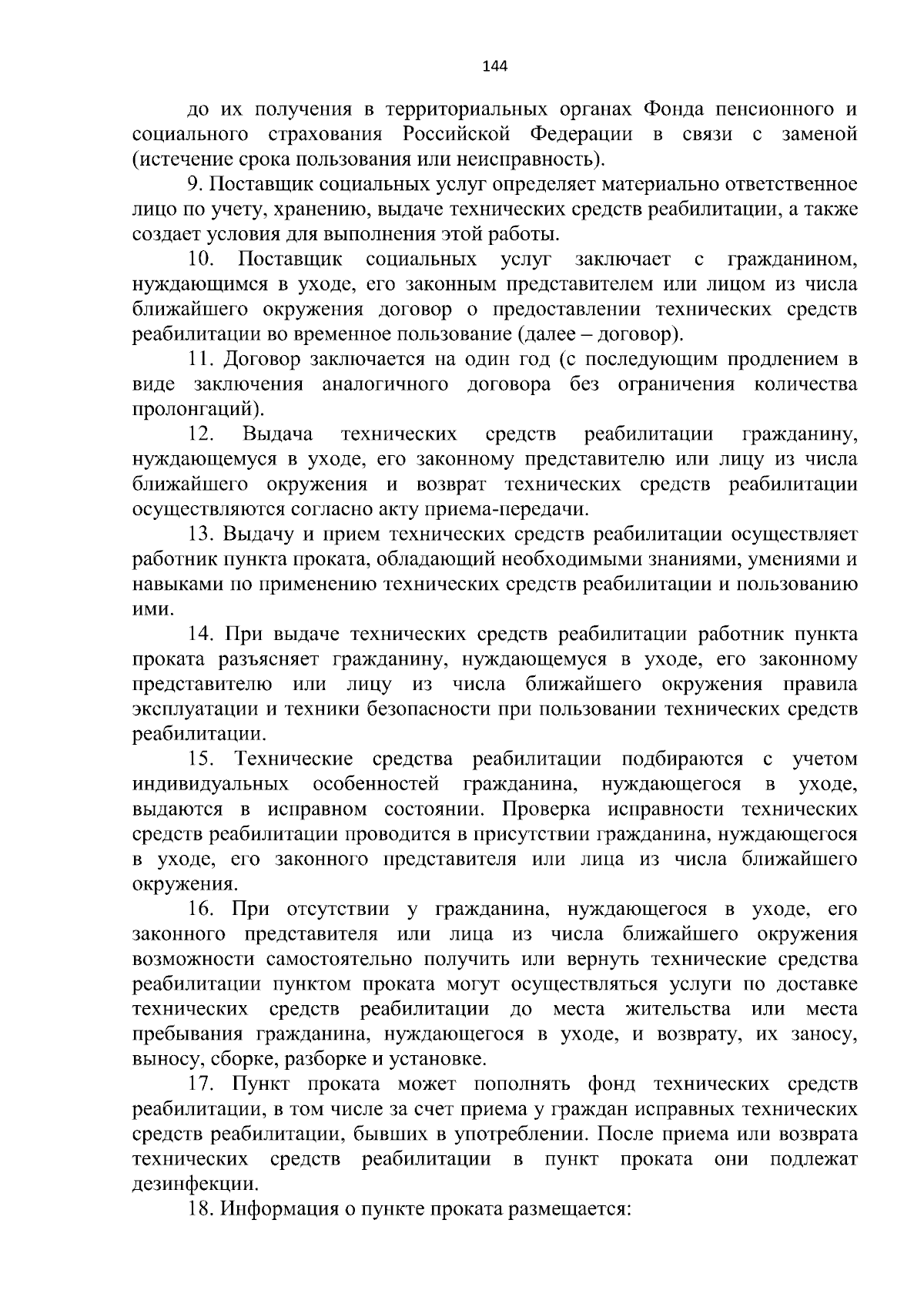 144

до их получения в территориальных органах Фонда пенсионного и социального страхования Российской Федерации в связи с заменой (истечение срока пользования или неисправность).

9. Поставщик социальных услуг определяет материально ответственное лицо по учету, хранению, выдаче технических средств реабилитации, а также создает условия для выполнения этой работы.

10. Поставщик социальных услуг заключает с гражданином, нуждающимся в уходе, его законным представителем или лицом из числа ближайшего окружения договор о предоставлении технических средств реабилитации во временное пользование (далее – договор).

11. Договор заключается на один год (с последующим продлением в виде заключения аналогичного договора без ограничения количества пролонгаций).

12. Выдача технических средств реабилитации гражданину, нуждающемуся в уходе, его законному представителю или лицу из числа ближайшего окружения и возврат технических средств реабилитации осуществляются согласно акту приема-передачи.

13. Выдачу и прием технических средств реабилитации осуществляет работник пункта проката, обладающий необходимыми знаниями, умениями и навыками по применению технических средств реабилитации и пользованию ими.

14. При выдаче технических средств реабилитации работник пункта проката разъясняет гражданину, нуждающемуся в уходе, его законному представителю или лицу из числа ближайшего окружения правила эксплуатации и техники безопасности при пользовании технических средств реабилитации.

15. Технические средства реабилитации подбираются с учетом индивидуальных особенностей гражданина, нуждающегося в уходе, выдаются в исправном состоянии. Проверка исправности технических средств реабилитации проводится в присутствии гражданина, нуждающегося в уходе, его законного представителя или лица из числа ближайшего окружения.

16. При отсутствии у гражданина, нуждающегося в уходе, его законного представителя или лица из числа ближайшего окружения возможности самостоятельно получить или вернуть технические средства реабилитации пунктом проката могут осуществляться услуги по доставке технических средств реабилитации до места жительства или места пребывания гражданина, нуждающегося в уходе, и возврату, их заносу, выносу, сборке, разборке и установке.

17. Пункт проката может пополнять фонд технических средств реабилитации, в том числе за счет приема у граждан исправных технических средств реабилитации, бывших в употреблении. После приема или возврата технических средств реабилитации в пункт проката они подлежат дезинфекции.

18. Информация о пункте проката размещается: